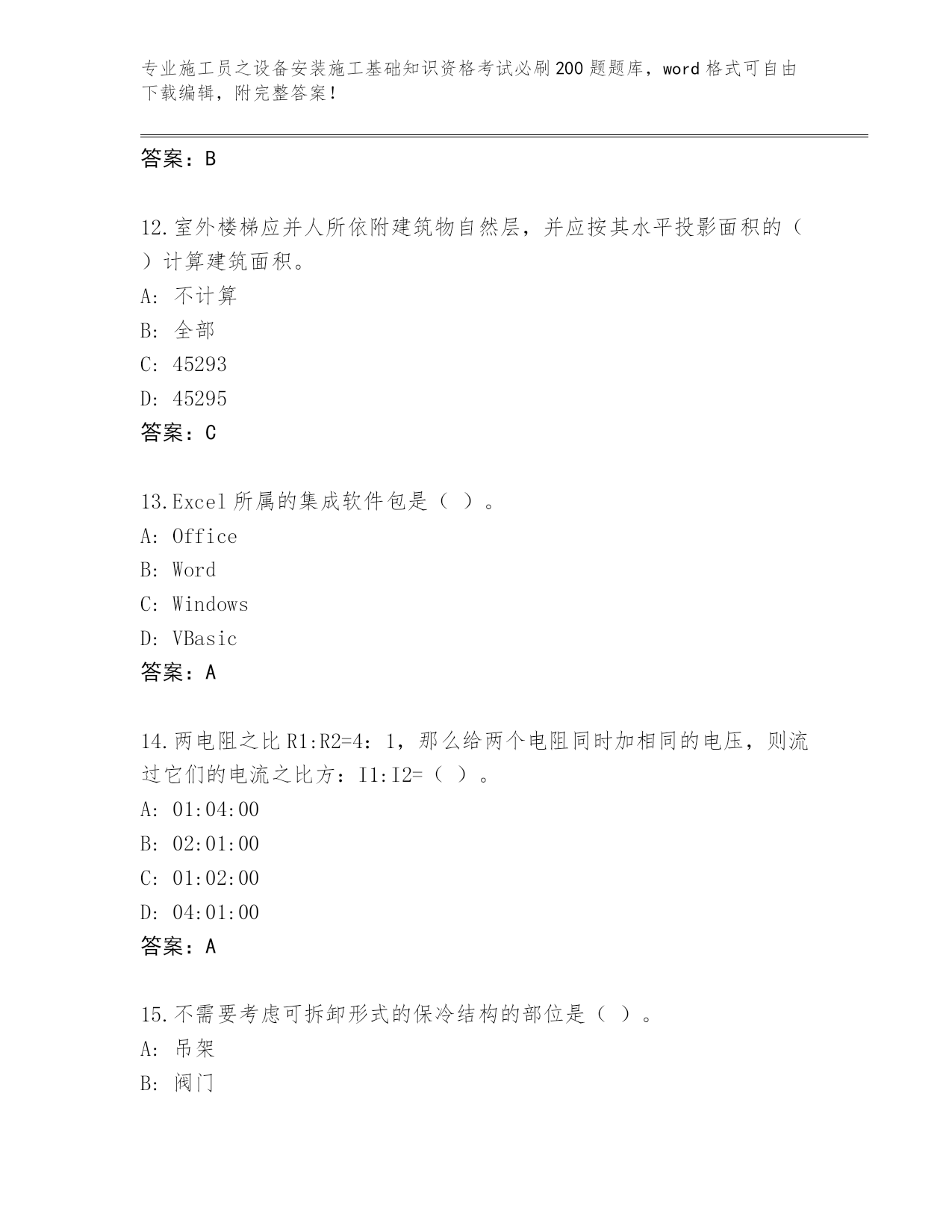 专业施工员之设备安装施工基础知识资格考试必刷200题题库，word格式可自由下载编辑，附完整答案！

答案：B

12.室外楼梯应并人所依附建筑物自然层，并应按其水平投影面积的（ ）计算建筑面积。
A: 不计算
B: 全部
C: 45293
D: 45295
答案：C

13.Excel所属的集成软件包是（ ）。
A: Office
B: Word
C: Windows
D: VBasic
答案：A

14.两电阻之比R1:R2=4：1，那么给两个电阻同时加相同的电压，则流过它们的电流之比方：I1:I2=（ ）。
A: 01:04:00
B: 02:01:00
C: 01:02:00
D: 04:01:00
答案：A

15.不需要考虑可拆卸形式的保冷结构的部位是（ ）。
A: 吊架
B: 阀门